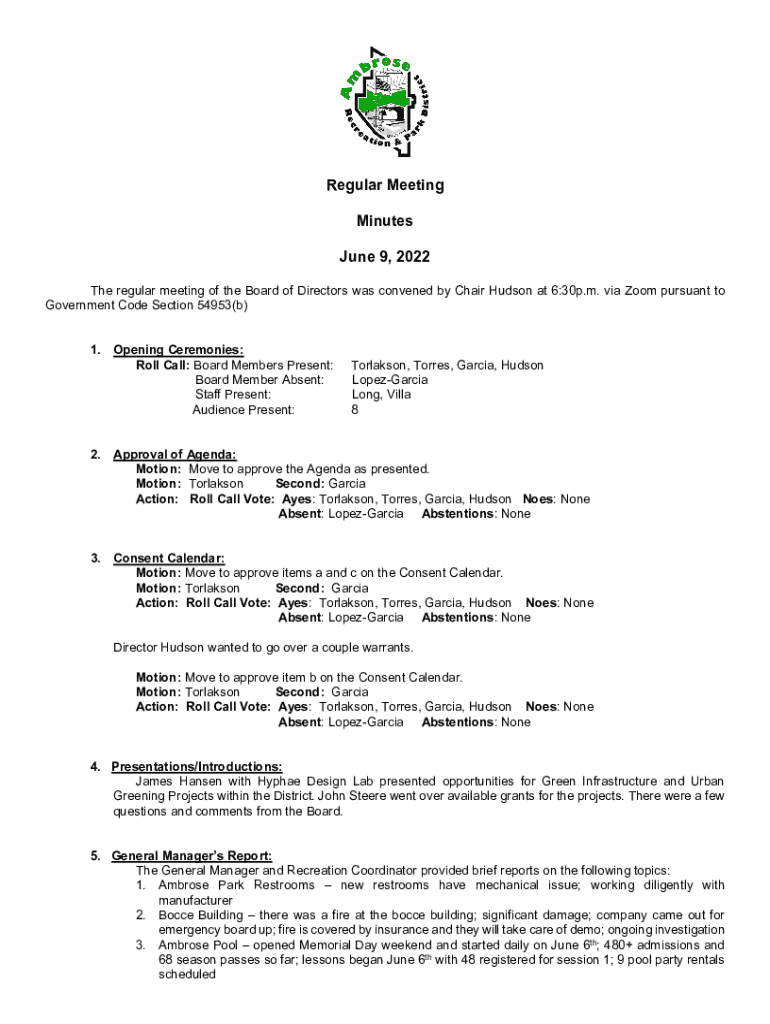 Ambrose Recreation & Park District

Regular Meeting

Minutes

June 9, 2022

The regular meeting of the Board of Directors was convened by Chair Hudson at 6:30p.m. via Zoom pursuant to Government Code Section 54953(b)

1. Opening Ceremonies:
Roll Call: Board Members Present: Torlakson, Torres, Garcia, Hudson
Board Member Absent: Lopez-Garcia
Staff Present: Long, Villa
Audience Present: 8

2. Approval of Agenda:
Motion: Move to approve the Agenda as presented.
Motion: Torlakson Second: Garcia
Action: Roll Call Vote: Ayes: Torlakson, Torres, Garcia, Hudson Noes: None
Absent: Lopez-Garcia Abstentions: None

3. Consent Calendar:
Motion: Move to approve items a and c on the Consent Calendar.
Motion: Torlakson Second: Garcia
Action: Roll Call Vote: Ayes: Torlakson, Torres, Garcia, Hudson Noes: None
Absent: Lopez-Garcia Abstentions: None

Director Hudson wanted to go over a couple warrants.

Motion: Move to approve item b on the Consent Calendar.
Motion: Torlakson Second: Garcia
Action: Roll Call Vote: Ayes: Torlakson, Torres, Garcia, Hudson Noes: None
Absent: Lopez-Garcia Abstentions: None

4. Presentations/Introductions:
James Hansen with Hyphae Design Lab presented opportunities for Green Infrastructure and Urban Greening Projects within the District. John Steere went over available grants for the projects. There were a few questions and comments from the Board.

5. General Manager's Report:
The General Manager and Recreation Coordinator provided brief reports on the following topics:
1. Ambrose Park Restrooms – new restrooms have mechanical issue; working diligently with manufacturer
2. Bocce Building – there was a fire at the bocce building; significant damage; company came out for emergency board up; fire is covered by insurance and they will take care of demo; ongoing investigation
3. Ambrose Pool – opened Memorial Day weekend and started daily on June 6$^{th}$; 480+ admissions and 68 season passes so far; lessons began June 6$^{th}$ with 48 registered for session 1; 9 pool party rentals scheduled